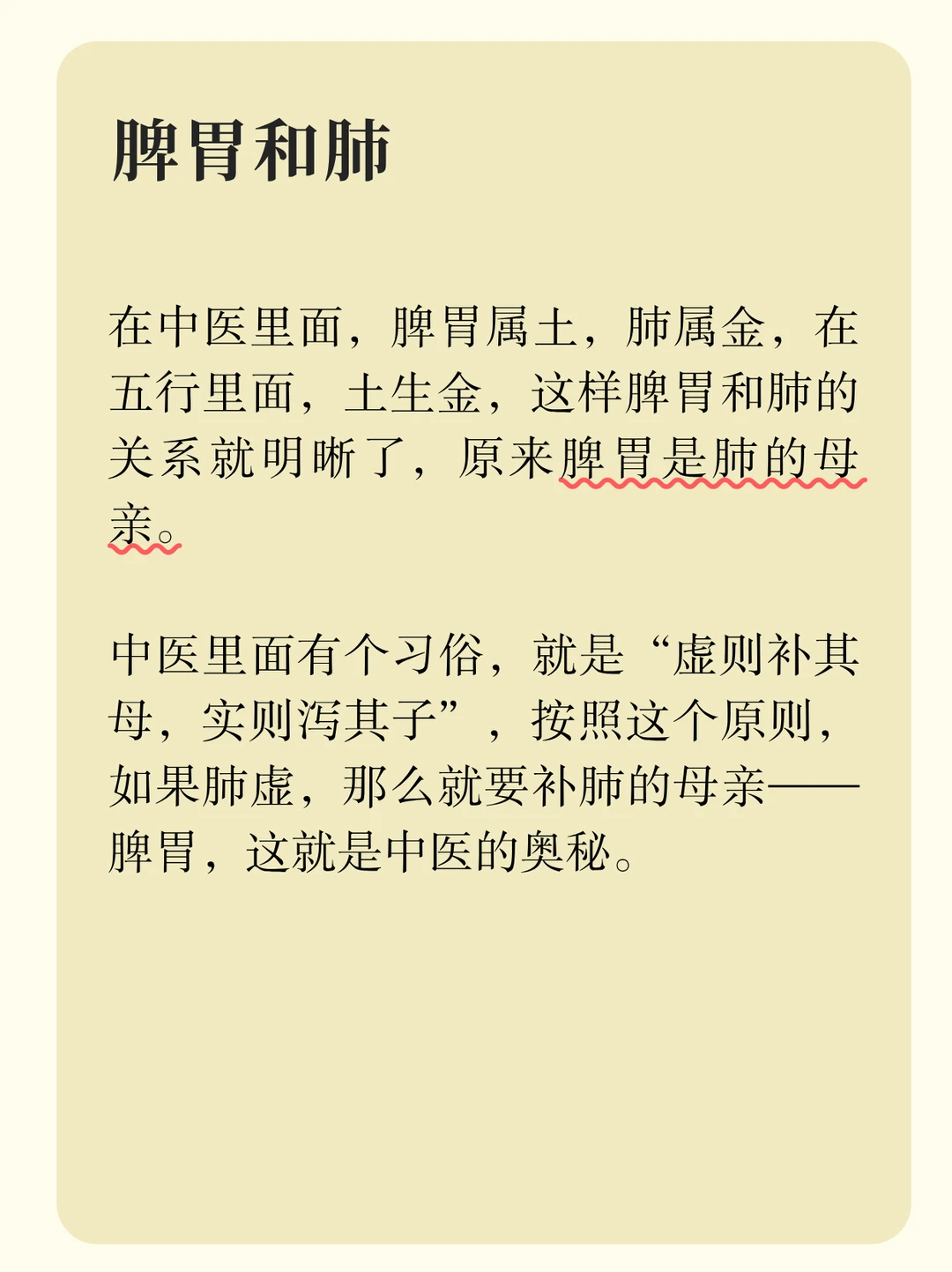 脾胃和肺

在中医里面，脾胃属土，肺属金，在五行里面，土生金，这样脾胃和肺的关系就明晰了，原来脾胃是肺的母亲。

中医里面有个习俗，就是“虚则补其母，实则泻其子”，按照这个原则，如果肺虚，那么就要补肺的母亲——脾胃，这就是中医的奥秘。